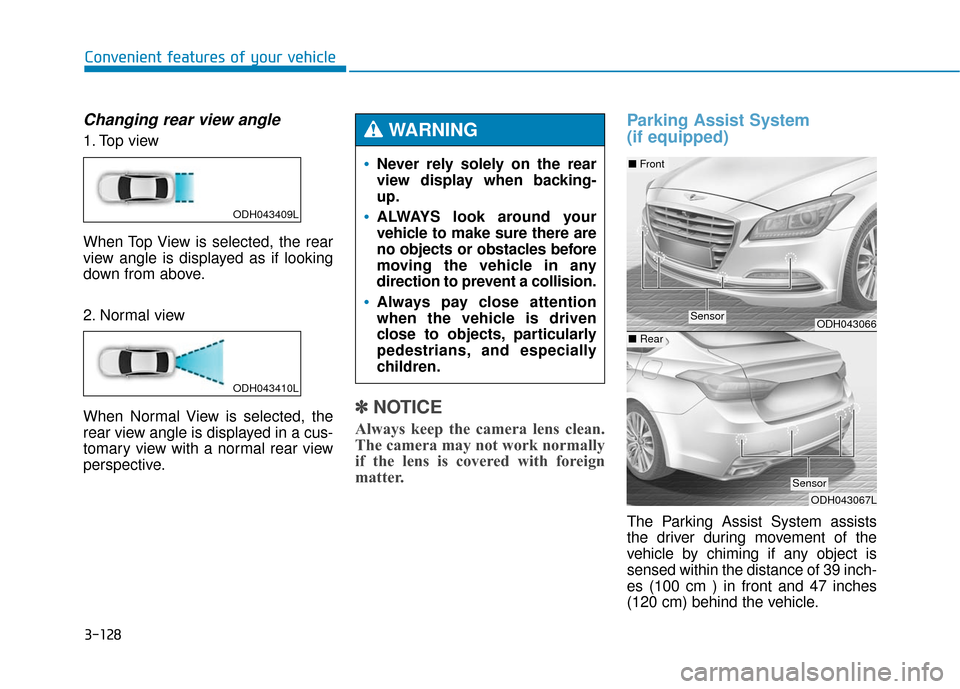 Convenient features of your vehicle

Changing rear view angle

1. Top view

ODH043409L

When Top View is selected, the rear view angle is displayed as if looking down from above.

2. Normal view

ODH043410L

When Normal View is selected, the rear view angle is displayed in a customary view with a normal rear view perspective.

WARNING

• Never rely solely on the rear view display when backing-up.
• ALWAYS look around your vehicle to make sure there are no objects or obstacles before moving the vehicle in any direction to prevent a collision.
• Always pay close attention when the vehicle is driven close to objects, particularly pedestrians, and especially children.

✽ NOTICE

Always keep the camera lens clean. The camera may not work normally if the lens is covered with foreign matter.

Parking Assist System (if equipped)

■ Front

Sensor

ODH043066

■ Rear

Sensor

ODH043067L

The Parking Assist System assists the driver during movement of the vehicle by chiming if any object is sensed within the distance of 39 inches (100 cm ) in front and 47 inches (120 cm) behind the vehicle.

3-128

carmanualsonline.info